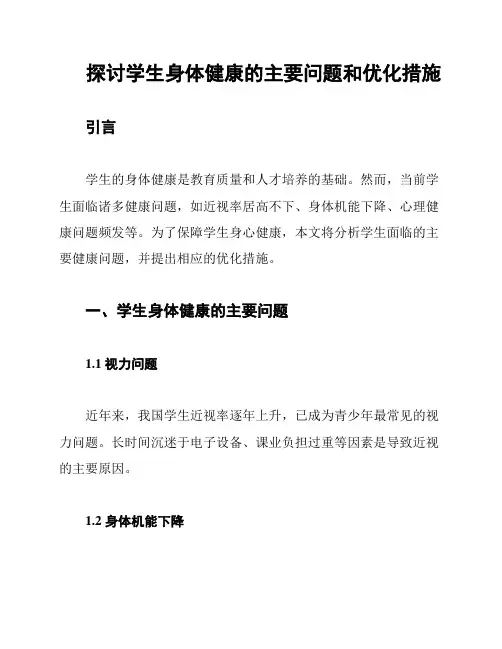 探讨学生身体健康的主要问题和优化措施

引言

学生的身体健康是教育质量和人才培养的基础。然而，当前学生面临诸多健康问题，如近视率居高不下、身体机能下降、心理健康问题频发等。为了保障学生身心健康，本文将分析学生面临的主要健康问题，并提出相应的优化措施。

一、学生身体健康的主要问题

1.1 视力问题

近年来，我国学生近视率逐年上升，已成为青少年最常见的视力问题。长时间沉迷于电子设备、课业负担过重等因素是导致近视的主要原因。

1.2 身体机能下降